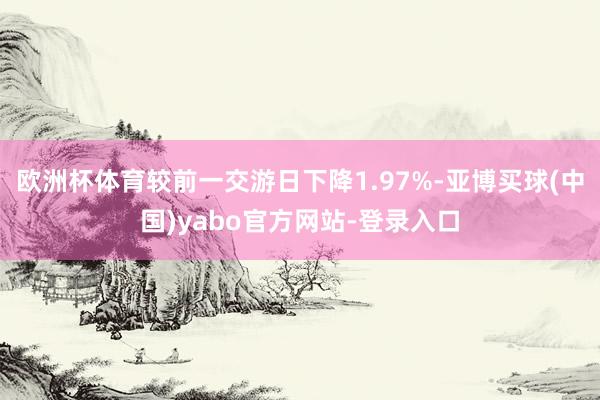 欧洲杯体育较前一交游日下降1.97%-亚博买球(中国)yabo官方网站-登录入口